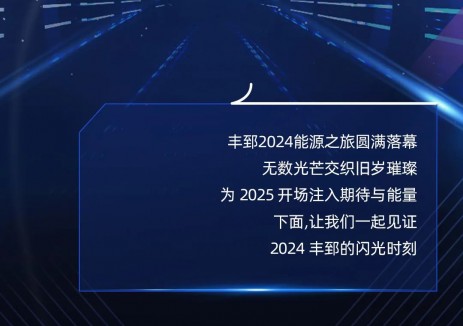 丰郅2024能源之旅圆满落幕
无数光芒交织旧岁璀璨
为 2025 开场注入期待与能量
下面,让我们一起见证
2024 丰郅的闪光时刻